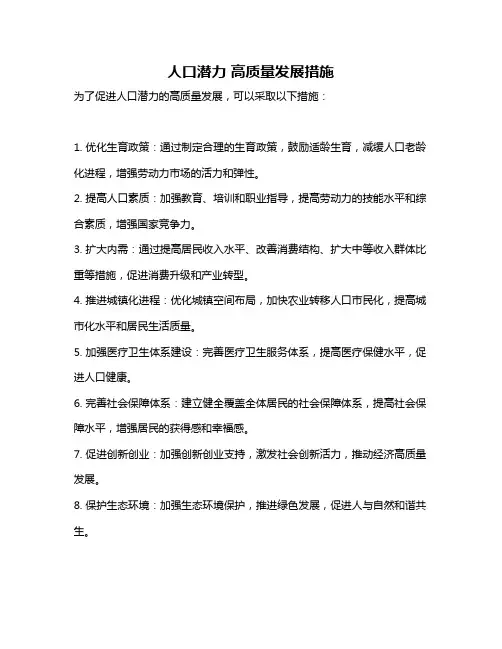 人口潜力 高质量发展措施

为了促进人口潜力的高质量发展，可以采取以下措施：

1. 优化生育政策：通过制定合理的生育政策，鼓励适龄生育，减缓人口老龄化进程，增强劳动力市场的活力和弹性。

2. 提高人口素质：加强教育、培训和职业指导，提高劳动力的技能水平和综合素质，增强国家竞争力。

3. 扩大内需：通过提高居民收入水平、改善消费结构、扩大中等收入群体比重等措施，促进消费升级和产业转型。

4. 推进城镇化进程：优化城镇空间布局，加快农业转移人口市民化，提高城市化水平和居民生活质量。

5. 加强医疗卫生体系建设：完善医疗卫生服务体系，提高医疗保健水平，促进人口健康。

6. 完善社会保障体系：建立健全覆盖全体居民的社会保障体系，提高社会保障水平，增强居民的获得感和幸福感。

7. 促进创新创业：加强创新创业支持，激发社会创新活力，推动经济高质量发展。

8. 保护生态环境：加强生态环境保护，推进绿色发展，促进人与自然和谐共生。